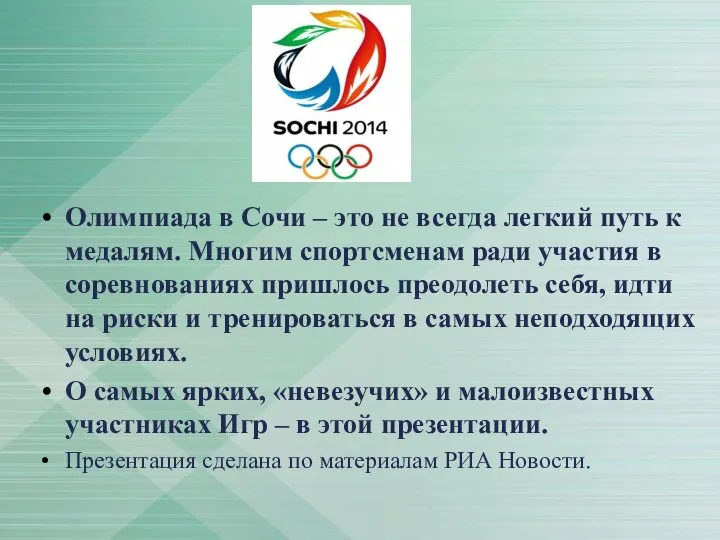 SOCHI 2014

• Олимпиада в Сочи – это не всегда легкий путь к медалям. Многим спортсменам ради участия в соревнованиях пришлось преодолеть себя, идти на риски и тренироваться в самых неподходящих условиях.

• О самых ярких, «невезучих» и малоизвестных участниках Игр – в этой презентации.

• Презентация сделана по материалам РИА Новости.